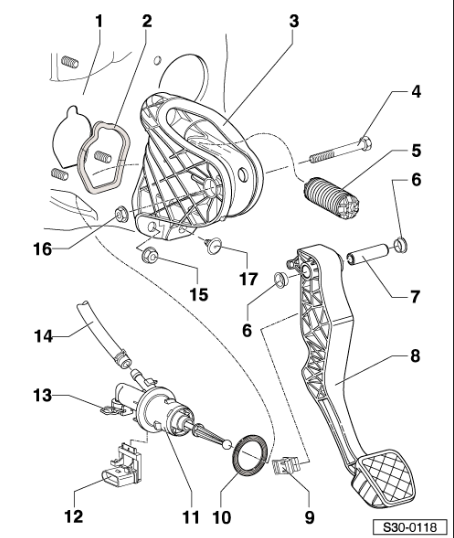 1
2
3
4
5
6
16
17
15
7
6
14
8
13
12
11
10
9
S30-0118